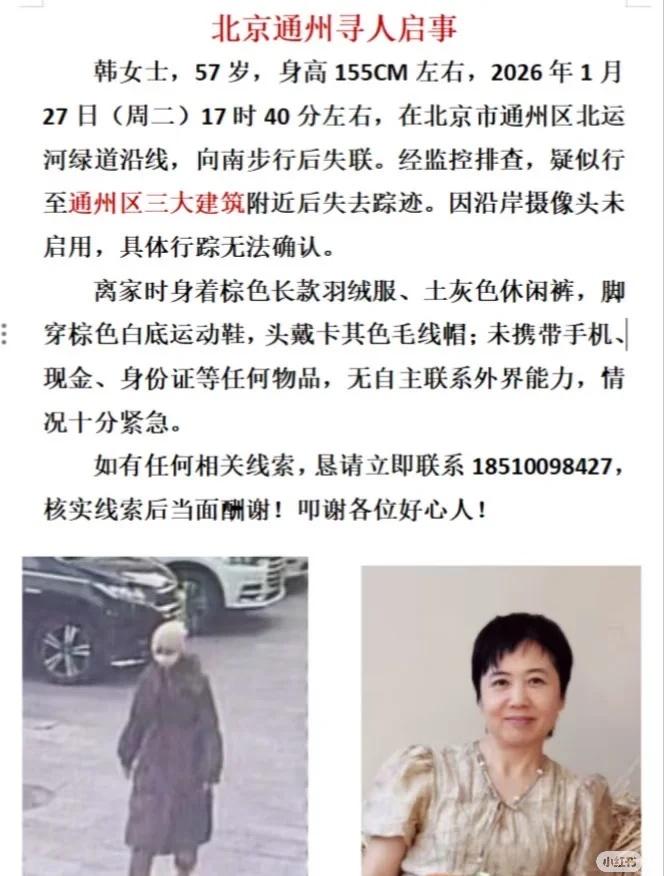 北京通州寻人启事

韩女士，57岁，身高155CM左右，2026年1月27日（周二）17时40分左右，在北京市通州区北运河绿道沿线，向南步行后失联。经监控排查，疑似行至通州区三大建筑附近后失去踪迹。因沿岸摄像头未启用，具体行踪无法确认。

离家时身着棕色长款羽绒服、土灰色休闲裤，脚穿棕色白底运动鞋，头戴卡其色毛线帽；未携带手机、现金、身份证等任何物品，无自主联系外界能力，情况十分紧急。

如有任何相关线索，恳请立即联系18510098427，核实线索后当面酬谢！叩谢各位好心人！

小红书